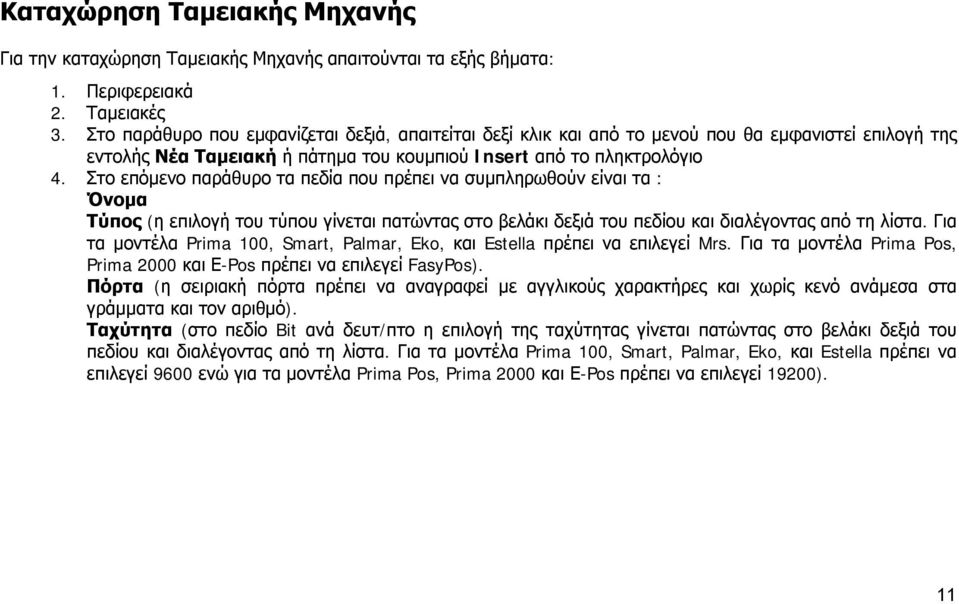 Καταχώρηση Ταμειακής Μηχανής

Για την καταχώρηση Ταμειακής Μηχανής απαιτούνται τα εξής βήματα:

1. Περιφερειακά
2. Ταμειακές
3. Στο παράθυρο που εμφανίζεται δεξιά, απαιτείται δεξί κλικ και από το μενού που θα εμφανιστεί επιλογή της εντολής Νέα Ταμειακή ή πάτημα του κουμπιού Insert από το πληκτρολόγιο
4. Στο επόμενο παράθυρο τα πεδία που πρέπει να συμπληρωθούν είναι τα :

Όνομα

Τύπος (η επιλογή του τύπου γίνεται πατώντας στο βελάκι δεξιά του πεδίου και διαλέγοντας από τη λίστα. Για τα μοντέλα Prima 100, Smart, Palmar, Eko, και Estella πρέπει να επιλεγεί Mrs. Για τα μοντέλα Prima Pos, Prima 2000 και E-Pos πρέπει να επιλεγεί FasyPos).

Πόρτα (η σειριακή πόρτα πρέπει να αναγραφεί με αγγλικούς χαρακτήρες και χωρίς κενό ανάμεσα στα γράμματα και τον αριθμό).

Ταχύτητα (στο πεδίο Bit ανά δευτ/πτο η επιλογή της ταχύτητας γίνεται πατώντας στο βελάκι δεξιά του πεδίου και διαλέγοντας από τη λίστα. Για τα μοντέλα Prima 100, Smart, Palmar, Eko, και Estella πρέπει να επιλεγεί 9600 ενώ για τα μοντέλα Prima Pos, Prima 2000 και E-Pos πρέπει να επιλεγεί 19200).

11